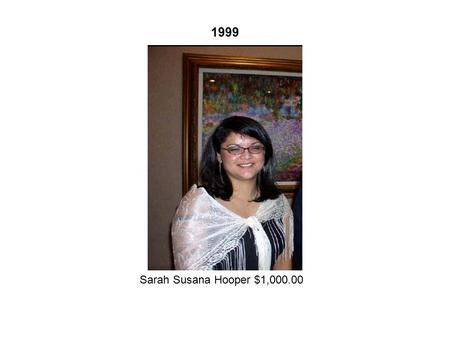 1999

Sarah Susana Hooper $1,000.00